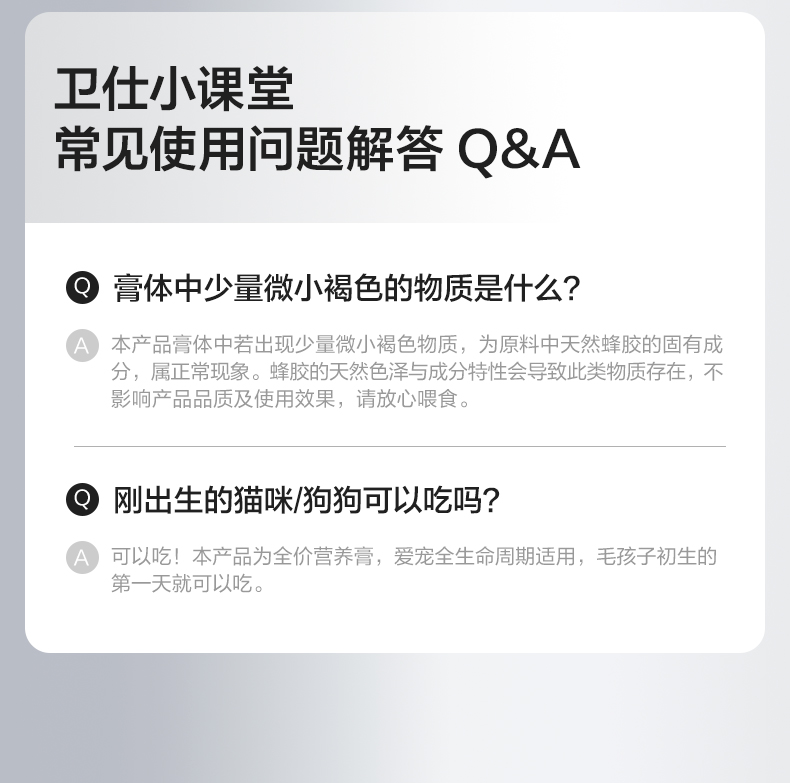 卫仕小课堂
常见使用问题解答 Q&A

Q 膏体中少量微小褐色的物质是什么?

A 本产品膏体中若出现少量微小褐色物质，为原料中天然蜂胶的固有成分，属正常现象。蜂胶的天然色泽与成分特性会导致此类物质存在，不影响产品品质及使用效果，请放心喂食。

Q 刚出生的猫咪/狗狗可以吃吗?

A 可以吃！本产品为全价营养膏，爱宠全生命周期适用，毛孩子初生的第一天就可以吃。